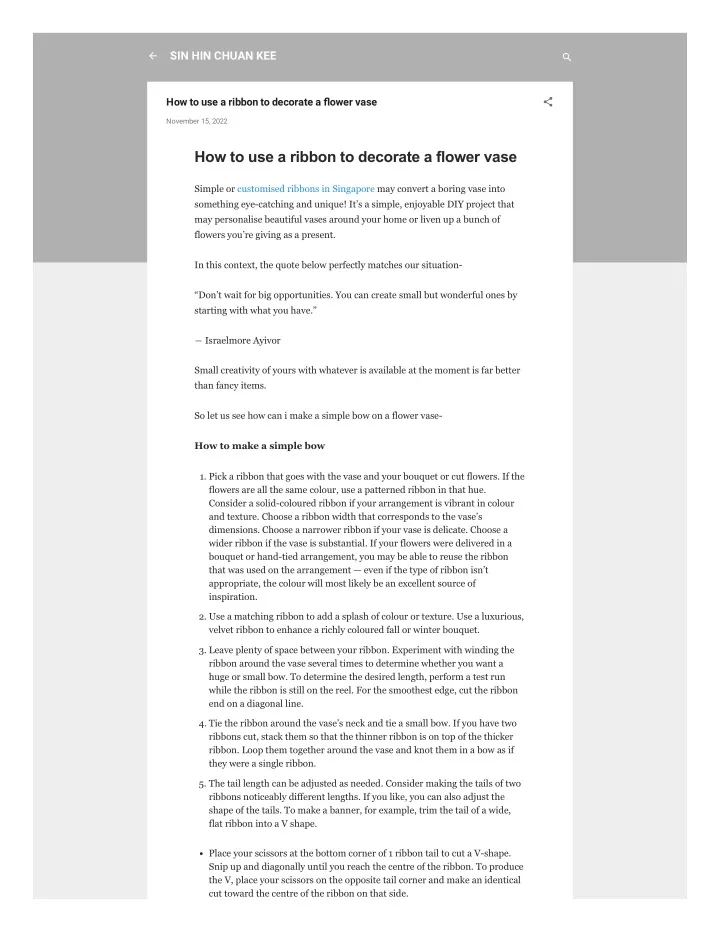 SIN HIN CHUAN KEE

How to use a ribbon to decorate a flower vase

November 15, 2022

How to use a ribbon to decorate a flower vase

Simple or customised ribbons in Singapore may convert a boring vase into something eye-catching and unique! It's a simple, enjoyable DIY project that may personalise beautiful vases around your home or liven up a bunch of flowers you're giving as a present.

In this context, the quote below perfectly matches our situation-

"Don't wait for big opportunities. You can create small but wonderful ones by starting with what you have."

— Israelmore Ayivor

Small creativity of yours with whatever is available at the moment is far better than fancy items.

So let us see how can i make a simple bow on a flower vase-

How to make a simple bow

1. Pick a ribbon that goes with the vase and your bouquet or cut flowers. If the flowers are all the same colour, use a patterned ribbon in that hue. Consider a solid-coloured ribbon if your arrangement is vibrant in colour and texture. Choose a ribbon width that corresponds to the vase's dimensions. Choose a narrower ribbon if your vase is delicate. Choose a wider ribbon if the vase is substantial. If your flowers were delivered in a bouquet or hand-tied arrangement, you may be able to reuse the ribbon that was used on the arrangement — even if the type of ribbon isn't appropriate, the colour will most likely be an excellent source of inspiration.
2. Use a matching ribbon to add a splash of colour or texture. Use a luxurious, velvet ribbon to enhance a richly coloured fall or winter bouquet.
3. Leave plenty of space between your ribbon. Experiment with winding the ribbon around the vase several times to determine whether you want a huge or small bow. To determine the desired length, perform a test run while the ribbon is still on the reel. For the smoothest edge, cut the ribbon end on a diagonal line.
4. Tie the ribbon around the vase's neck and tie a small bow. If you have two ribbons cut, stack them so that the thinner ribbon is on top of the thicker ribbon. Loop them together around the vase and knot them in a bow as if they were a single ribbon.
5. The tail length can be adjusted as needed. Consider making the tails of two ribbons noticeably different lengths. If you like, you can also adjust the shape of the tails. To make a banner, for example, trim the tail of a wide, flat ribbon into a V shape.

• Place your scissors at the bottom corner of 1 ribbon tail to cut a V-shape. Snip up and diagonally until you reach the centre of the ribbon. To produce the V, place your scissors on the opposite tail corner and make an identical cut toward the centre of the ribbon on that side.